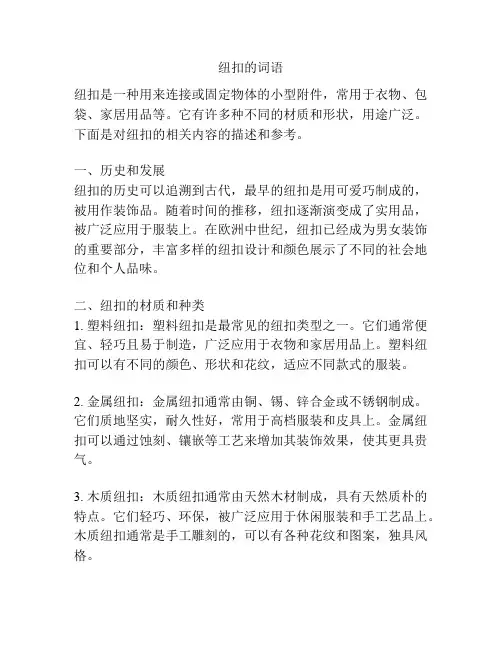 纽扣的词语

纽扣是一种用来连接或固定物体的小型附件，常用于衣物、包袋、家居用品等。它有许多种不同的材质和形状，用途广泛。下面是对纽扣的相关内容的描述和参考。

一、历史和发展
纽扣的历史可以追溯到古代，最早的纽扣是用可爱巧制成的，被用作装饰品。随着时间的推移，纽扣逐渐演变成了实用品，被广泛应用于服装上。在欧洲中世纪，纽扣已经成为男女装饰的重要部分，丰富多样的纽扣设计和颜色展示了不同的社会地位和个人品味。

二、纽扣的材质和种类
1. 塑料纽扣：塑料纽扣是最常见的纽扣类型之一。它们通常便宜、轻巧且易于制造，广泛应用于衣物和家居用品上。塑料纽扣可以有不同的颜色、形状和花纹，适应不同款式的服装。

2. 金属纽扣：金属纽扣通常由铜、锡、锌合金或不锈钢制成。它们质地坚实，耐久性好，常用于高档服装和皮具上。金属纽扣可以通过蚀刻、镶嵌等工艺来增加其装饰效果，使其更具贵气。

3. 木质纽扣：木质纽扣通常由天然木材制成，具有天然质朴的特点。它们轻巧、环保，被广泛应用于休闲服装和手工艺品上。木质纽扣通常是手工雕刻的，可以有各种花纹和图案，独具风格。